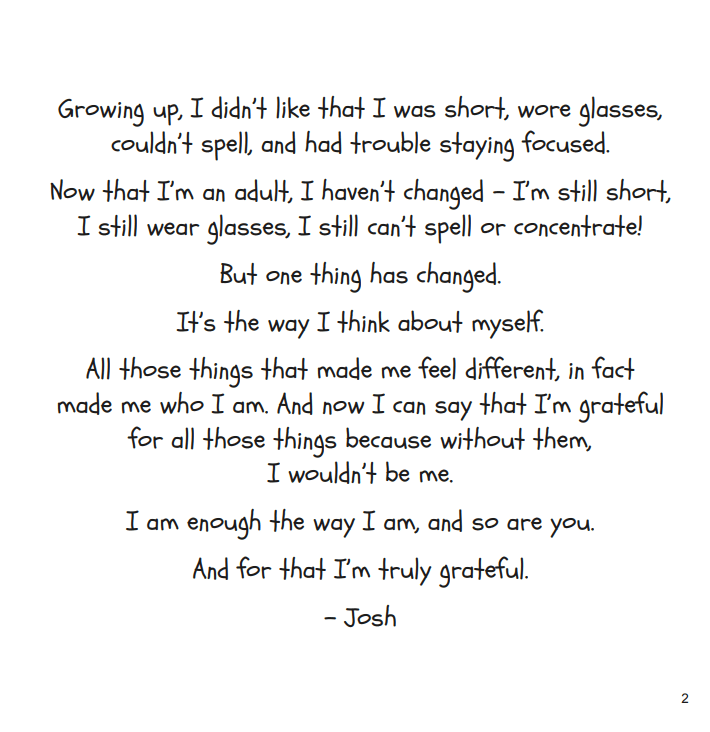 Growing up, I didn't like that I was short, wore glasses, couldn't spell, and had trouble staying focused.

Now that I'm an adult, I haven't changed – I'm still short, I still wear glasses, I still can't spell or concentrate!

But one thing has changed.

It's the way I think about myself.

All those things that made me feel different, in fact made me who I am. And now I can say that I'm grateful for all those things because without them, I wouldn't be me.

I am enough the way I am, and so are you.

And for that I'm truly grateful.

– Josh

2